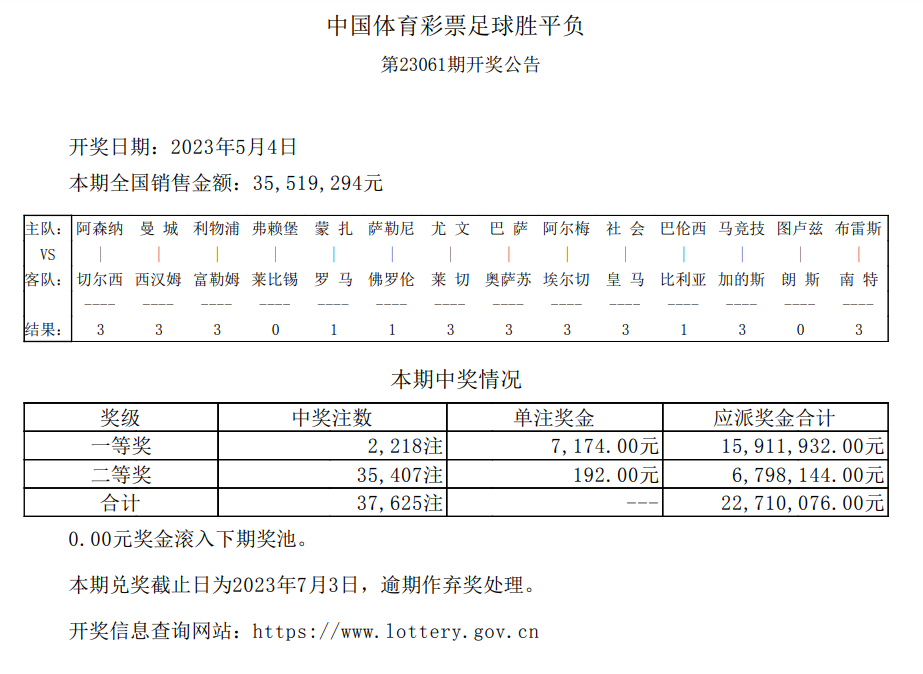 中国体育彩票足球胜平负

第23061期开奖公告

开奖日期：2023年5月4日

本期全国销售金额：35,519,294元

| 主队： | 阿森纳 | 曼 城 | 利物浦 | 弗赖堡 | 蒙 扎 | 萨勒尼 | 尤 文 | 巴 萨 | 阿尔梅 | 社 会 | 巴伦西 | 马竞技 | 图卢兹 | 布雷斯 |
|---|---|---|---|---|---|---|---|---|---|---|---|---|---|---|
| VS | \| | \| | \| | \| | \| | \| | \| | \| | \| | \| | \| | \| | \| | \| |
| 客队： | 切尔西 | 西汉姆 | 富勒姆 | 莱比锡 | 罗 马 | 佛罗伦 | 莱 切 | 奥萨苏 | 埃尔切 | 皇 马 | 比利亚 | 加的斯 | 朗 斯 | 南 特 |
| | ---- | ---- | ---- | ---- | ---- | ---- | ---- | ---- | ---- | ---- | ---- | ---- | ---- | ---- |
| 结果： | 3 | 3 | 3 | 0 | 1 | 1 | 3 | 3 | 3 | 3 | 1 | 3 | 0 | 3 |

本期中奖情况

| 奖级 | 中奖注数 | 单注奖金 | 应派奖金合计 |
|---|---|---|---|
| 一等奖 | 2,218注 | 7,174.00元 | 15,911,932.00元 |
| 二等奖 | 35,407注 | 192.00元 | 6,798,144.00元 |
| 合计 | 37,625注 | --- | 22,710,076.00元 |

0.00元奖金滚入下期奖池。

本期兑奖截止日为2023年7月3日，逾期作弃奖处理。

开奖信息查询网站：https://www.lottery.gov.cn